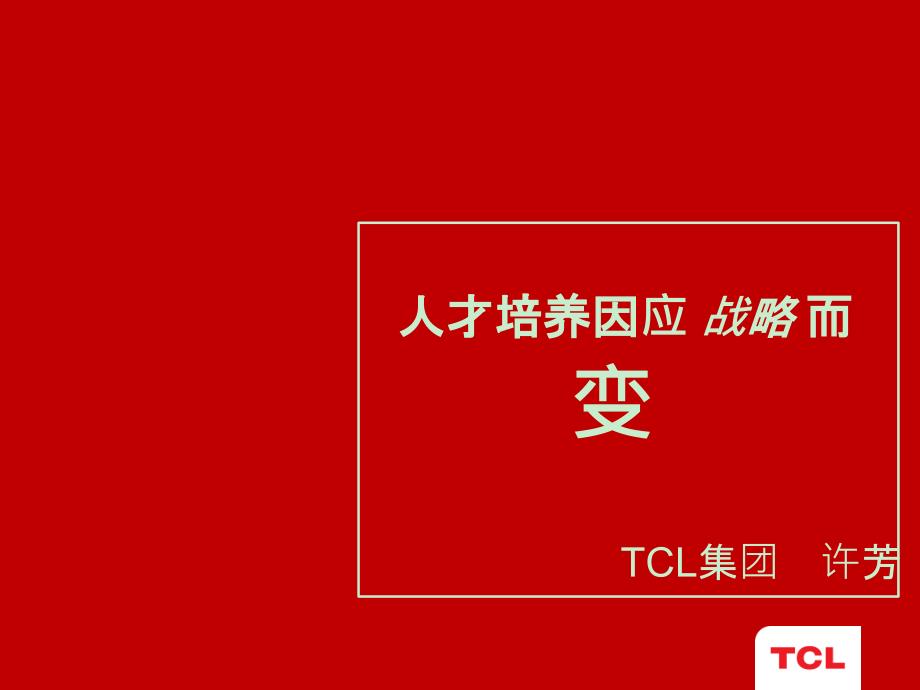 人才培养因应 战略 而变

TCL集团 许芳

TCL